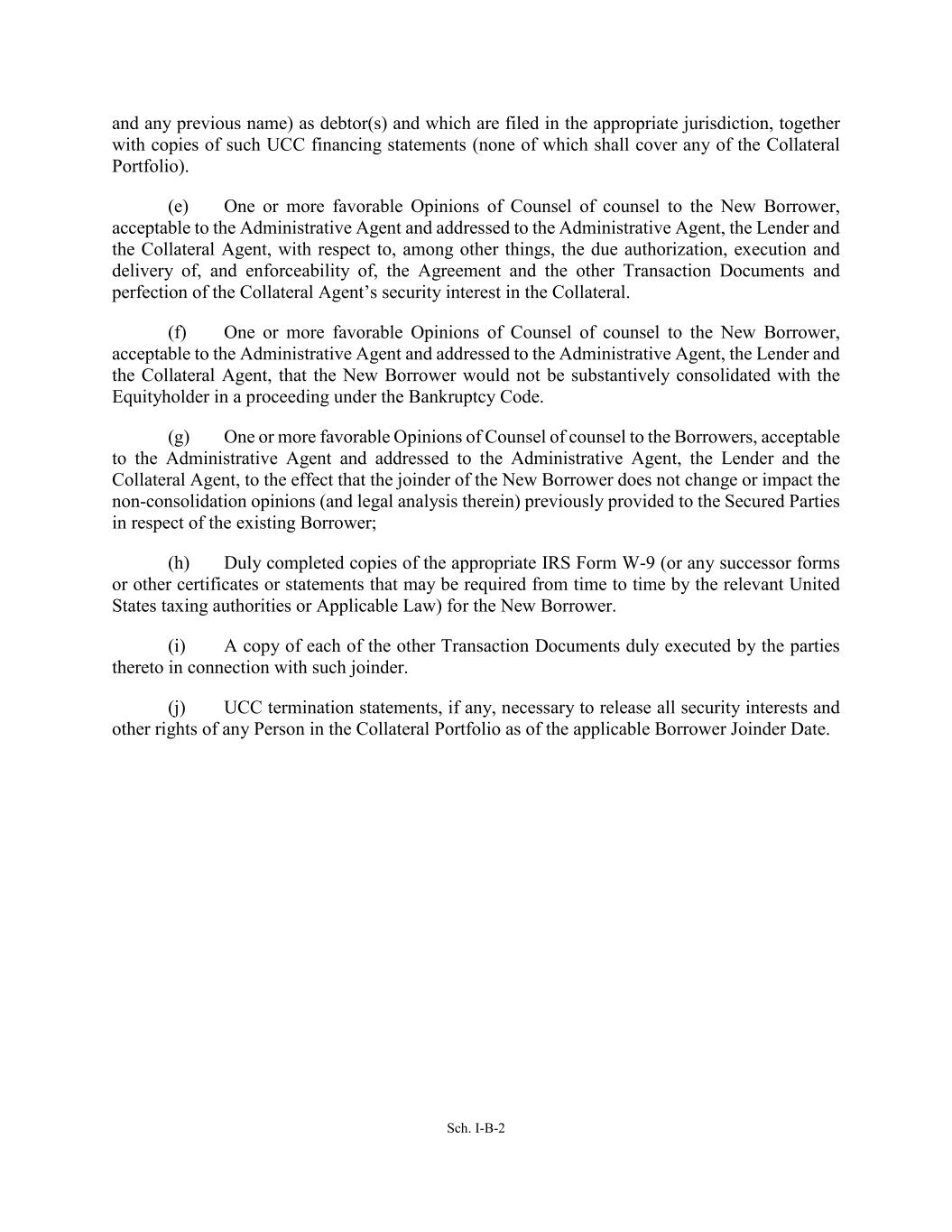 and any previous name) as debtor(s) and which are filed in the appropriate jurisdiction, together with copies of such UCC financing statements (none of which shall cover any of the Collateral Portfolio).

(e) One or more favorable Opinions of Counsel of counsel to the New Borrower, acceptable to the Administrative Agent and addressed to the Administrative Agent, the Lender and the Collateral Agent, with respect to, among other things, the due authorization, execution and delivery of, and enforceability of, the Agreement and the other Transaction Documents and perfection of the Collateral Agent's security interest in the Collateral.

(f) One or more favorable Opinions of Counsel of counsel to the New Borrower, acceptable to the Administrative Agent and addressed to the Administrative Agent, the Lender and the Collateral Agent, that the New Borrower would not be substantively consolidated with the Equityholder in a proceeding under the Bankruptcy Code.

(g) One or more favorable Opinions of Counsel of counsel to the Borrowers, acceptable to the Administrative Agent and addressed to the Administrative Agent, the Lender and the Collateral Agent, to the effect that the joinder of the New Borrower does not change or impact the non-consolidation opinions (and legal analysis therein) previously provided to the Secured Parties in respect of the existing Borrower;

(h) Duly completed copies of the appropriate IRS Form W-9 (or any successor forms or other certificates or statements that may be required from time to time by the relevant United States taxing authorities or Applicable Law) for the New Borrower.

(i) A copy of each of the other Transaction Documents duly executed by the parties thereto in connection with such joinder.

(j) UCC termination statements, if any, necessary to release all security interests and other rights of any Person in the Collateral Portfolio as of the applicable Borrower Joinder Date.

Sch. I-B-2